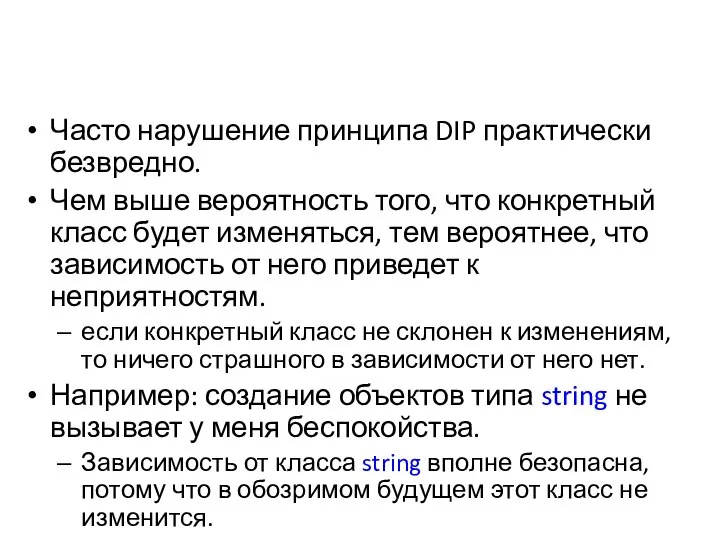 • Часто нарушение принципа DIP практически безвредно.

• Чем выше вероятность того, что конкретный класс будет изменяться, тем вероятнее, что зависимость от него приведет к неприятностям.

– если конкретный класс не склонен к изменениям, то ничего страшного в зависимости от него нет.

• Например: создание объектов типа string не вызывает у меня беспокойства.

– Зависимость от класса string вполне безопасна, потому что в обозримом будущем этот класс не изменится.